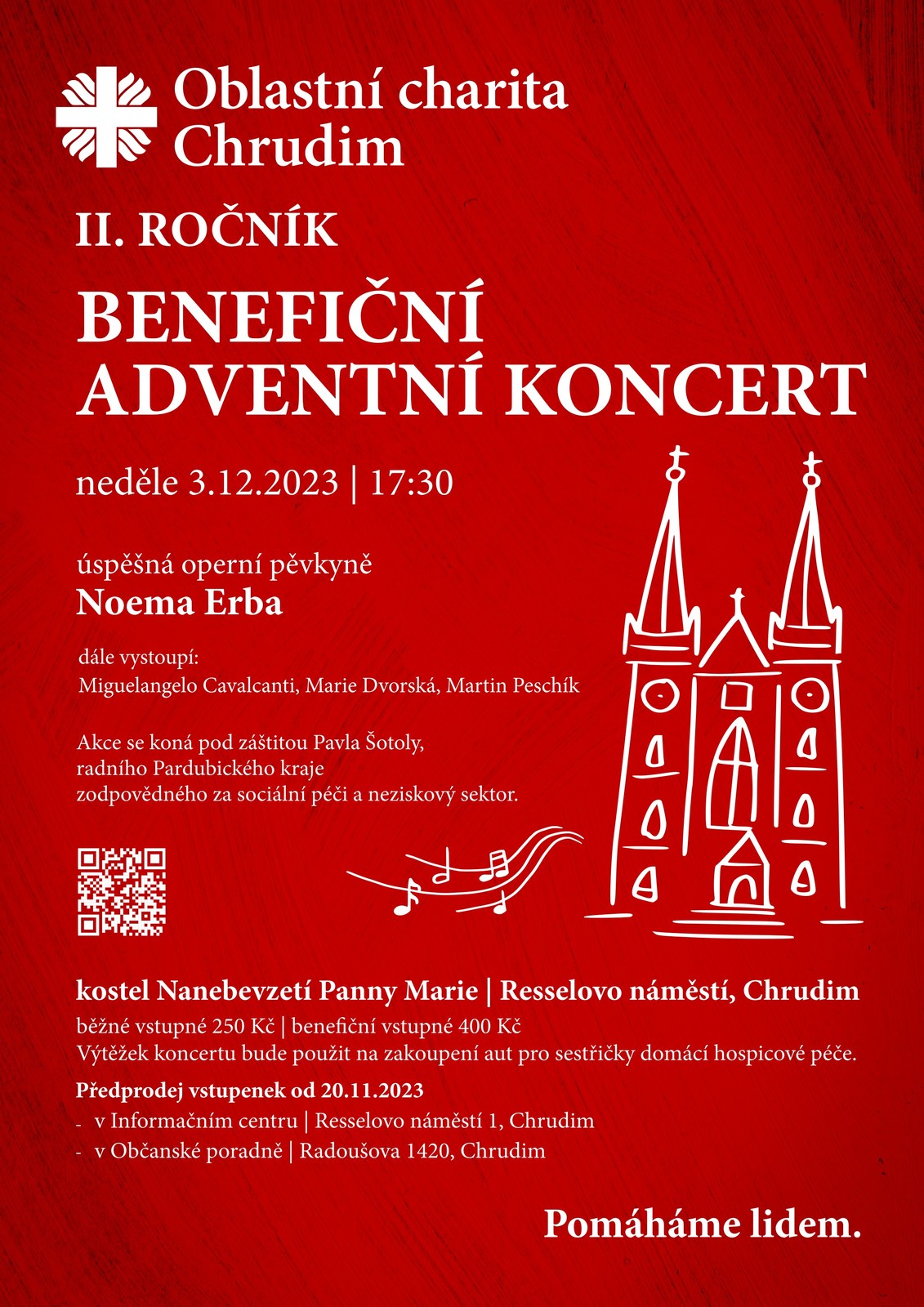 Oblastní charita Chrudim

II. ROČNÍK

BENEFIČNÍ ADVENTNÍ KONCERT

neděle 3.12.2023 | 17:30

úspěšná operní pěvkyně
Noema Erba

dále vystoupí:
Miguelangelo Cavalcanti, Marie Dvorská, Martin Peschík

Akce se koná pod záštitou Pavla Šotoly, radního Pardubického kraje zodpovědného za sociální péči a neziskový sektor.

kostel Nanebevzetí Panny Marie | Resselovo náměstí, Chrudim

běžné vstupné 250 Kč | benefiční vstupné 400 Kč
Výtěžek koncertu bude použit na zakoupení aut pro sestřičky domácí hospicové péče.

Předprodej vstupenek od 20.11.2023
- v Informačním centru | Resselovo náměstí 1, Chrudim
- v Občanské poradně | Radoušova 1420, Chrudim

Pomáháme lidem.